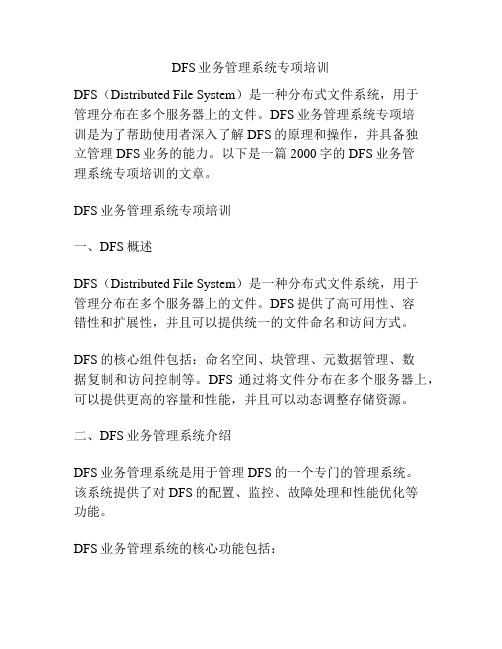 DFS业务管理系统专项培训

DFS（Distributed File System）是一种分布式文件系统，用于管理分布在多个服务器上的文件。DFS业务管理系统专项培训是为了帮助使用者深入了解DFS的原理和操作，并具备独立管理DFS业务的能力。以下是一篇2000字的DFS业务管理系统专项培训的文章。

DFS业务管理系统专项培训

一、DFS概述

DFS（Distributed File System）是一种分布式文件系统，用于管理分布在多个服务器上的文件。DFS提供了高可用性、容错性和扩展性，并且可以提供统一的文件命名和访问方式。

DFS的核心组件包括：命名空间、块管理、元数据管理、数据复制和访问控制等。DFS 通过将文件分布在多个服务器上，可以提供更高的容量和性能，并且可以动态调整存储资源。

二、DFS业务管理系统介绍

DFS业务管理系统是用于管理DFS的一个专门的管理系统。该系统提供了对DFS的配置、监控、故障处理和性能优化等功能。

DFS业务管理系统的核心功能包括：